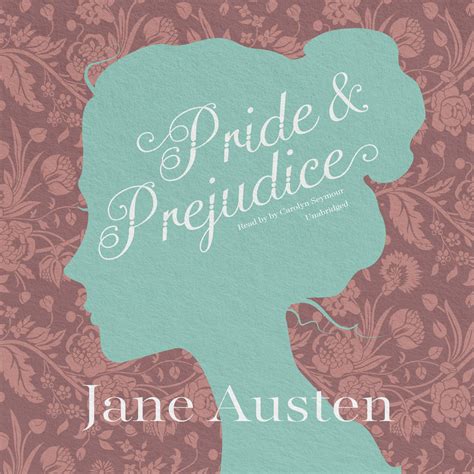 Pride &
Prejudice

Read by by Carolyn Seymour
Unabridged

Jane Austen